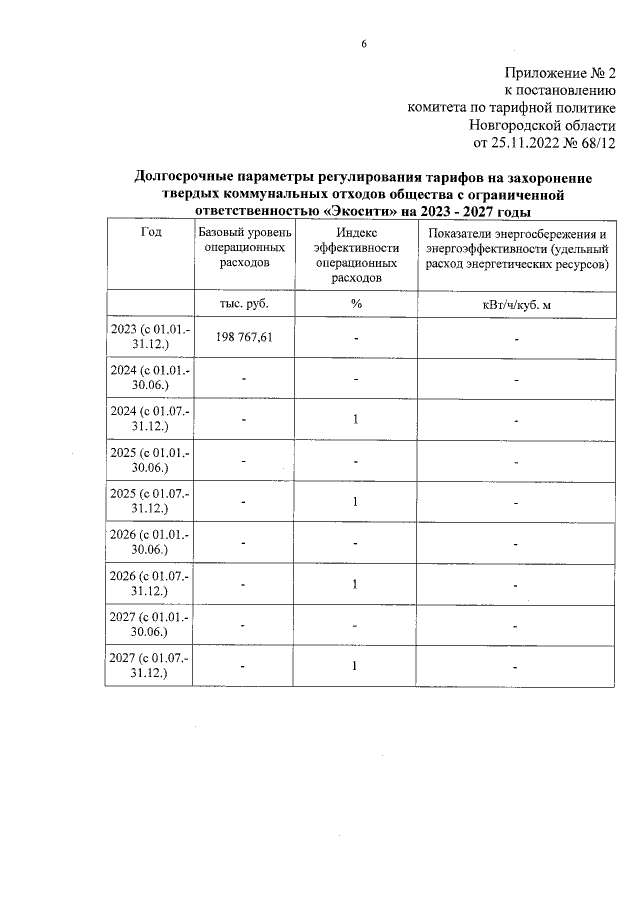 6

Приложение № 2
к постановлению
комитета по тарифной политике
Новгородской области
от 25.11.2022 № 68/12

Долгосрочные параметры регулирования тарифов на захоронение твердых коммунальных отходов общества с ограниченной ответственностью «Экосити» на 2023 - 2027 годы

| Год | Базовый уровень операционных расходов | Индекс эффективности операционных расходов | Показатели энергосбережения и энергоэффективности (удельный расход энергетических ресурсов) |
|---|---|---|---|
| | тыс. руб. | % | кВт/ч/куб. м |
| 2023 (с 01.01.-31.12.) | 198 767,61 | - | - |
| 2024 (с 01.01.-30.06.) | - | - | - |
| 2024 (с 01.07.-31.12.) | - | 1 | - |
| 2025 (с 01.01.-30.06.) | - | - | - |
| 2025 (с 01.07.-31.12.) | - | 1 | - |
| 2026 (с 01.01.-30.06.) | - | - | - |
| 2026 (с 01.07.-31.12.) | - | 1 | - |
| 2027 (с 01.01.-30.06.) | - | - | - |
| 2027 (с 01.07.-31.12.) | - | 1 | - |